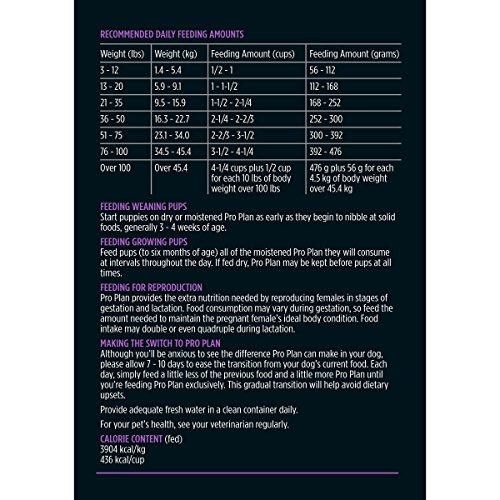 RECOMMENDED DAILY FEEDING AMOUNTS

| Weight (lbs) | Weight (kg) | Feeding Amount (cups) | Feeding Amount (grams) |
|---|---|---|---|
| 3 - 12 | 1.4 - 5.4 | 1/2 - 1 | 56 - 112 |
| 13 - 20 | 5.9 - 9.1 | 1 - 1-1/2 | 112 - 168 |
| 21 - 35 | 9.5 - 15.9 | 1-1/2 - 2-1/4 | 168 - 252 |
| 36 - 50 | 16.3 - 22.7 | 2-1/4 - 2-2/3 | 252 - 300 |
| 51 - 75 | 23.1 - 34.0 | 2-2/3 - 3-1/2 | 300 - 392 |
| 76 - 100 | 34.5 - 45.4 | 3-1/2 - 4-1/4 | 392 - 476 |
| Over 100 | Over 45.4 | 4-1/4 cups plus 1/2 cup for each 10 lbs of body weight over 100 lbs | 476 g plus 56 g for each 4.5 kg of body weight over 45.4 kg |

FEEDING WEANING PUPS
Start puppies on dry or moistened Pro Plan as early as they begin to nibble at solid foods, generally 3 - 4 weeks of age.

FEEDING GROWING PUPS
Feed pups (to six months of age) all of the moistened Pro Plan they will consume at intervals throughout the day. If fed dry, Pro Plan may be kept before pups at all times.

FEEDING FOR REPRODUCTION
Pro Plan provides the extra nutrition needed by reproducing females in stages of gestation and lactation. Food consumption may vary during gestation, so feed the amount needed to maintain the pregnant female's ideal body condition. Food intake may double or even quadruple during lactation.

MAKING THE SWITCH TO PRO PLAN
Although you'll be anxious to see the difference Pro Plan can make in your dog, please allow 7 - 10 days to ease the transition from your dog's current food. Each day, simply feed a little less of the previous food and a little more Pro Plan until you're feeding Pro Plan exclusively. This gradual transition will help avoid dietary upsets.

Provide adequate fresh water in a clean container daily.

For your pet's health, see your veterinarian regularly.

CALORIE CONTENT (fed)
3904 kcal/kg
436 kcal/cup